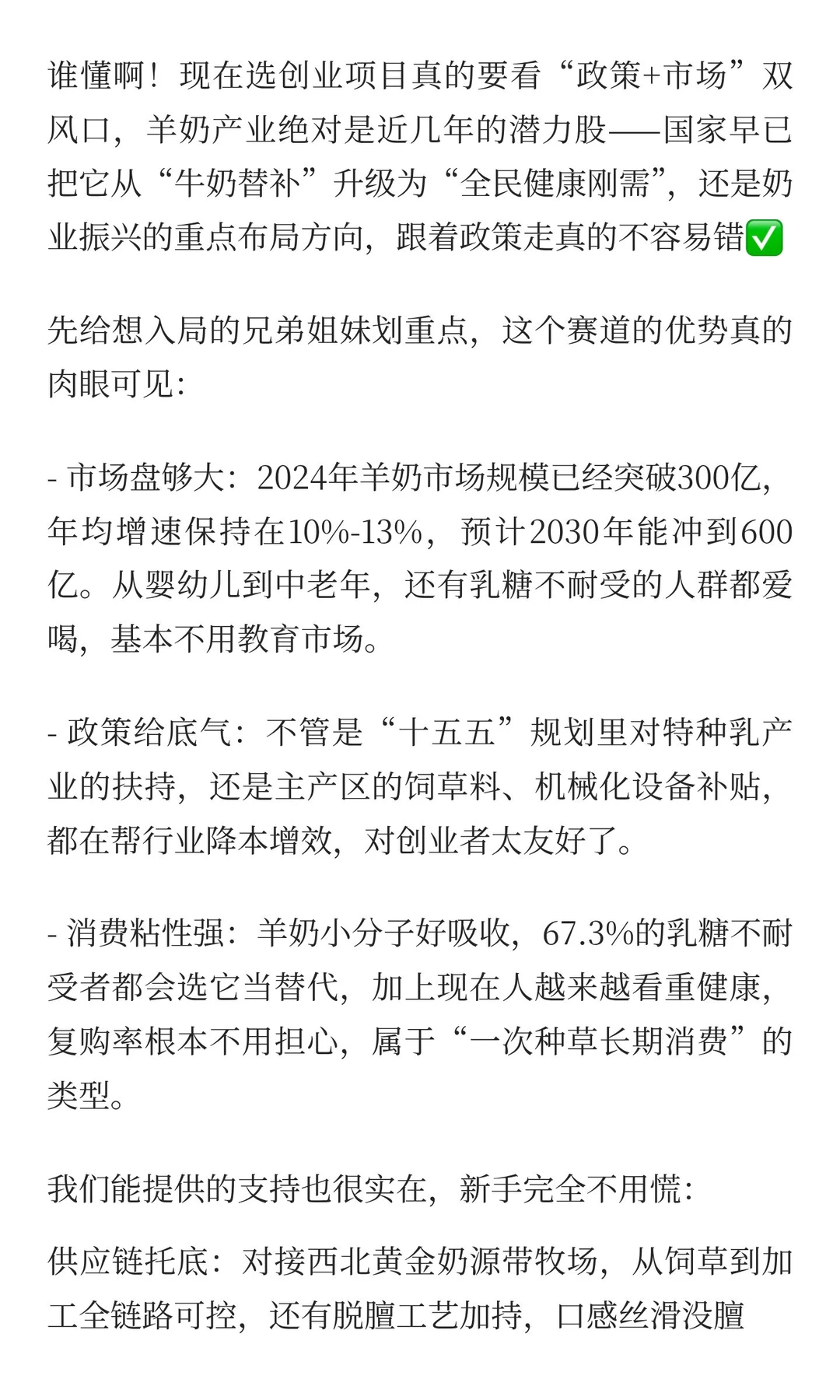 谁懂啊！现在选创业项目真的要看“政策+市场”双风口，羊奶产业绝对是近几年的潜力股——国家早已把它从“牛奶替补”升级为“全民健康刚需”，还是奶业振兴的重点布局方向，跟着政策走真的不容易错✅

先给想入局的兄弟姐妹划重点，这个赛道的优势真的肉眼可见：

- 市场盘够大：2024年羊奶市场规模已经突破300亿，年均增速保持在10%-13%，预计2030年能冲到600亿。从婴幼儿到中老年，还有乳糖不耐受的人群都爱喝，基本不用教育市场。

- 政策给底气：不管是“十五五”规划里对特种乳产业的扶持，还是主产区的饲草料、机械化设备补贴，都在帮行业降本增效，对创业者太友好了。

- 消费粘性强：羊奶小分子好吸收，67.3%的乳糖不耐受者都会选它当替代，加上现在人越来越看重健康，复购率根本不用担心，属于“一次种草长期消费”的类型。

我们能提供的支持也很实在，新手完全不用慌：

供应链托底：对接西北黄金奶源带牧场，从饲草到加工全链路可控，还有脱膻工艺加持，口感丝滑没膻